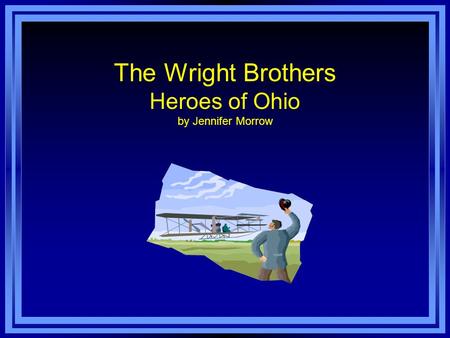 The Wright Brothers
Heroes of Ohio
by Jennifer Morrow